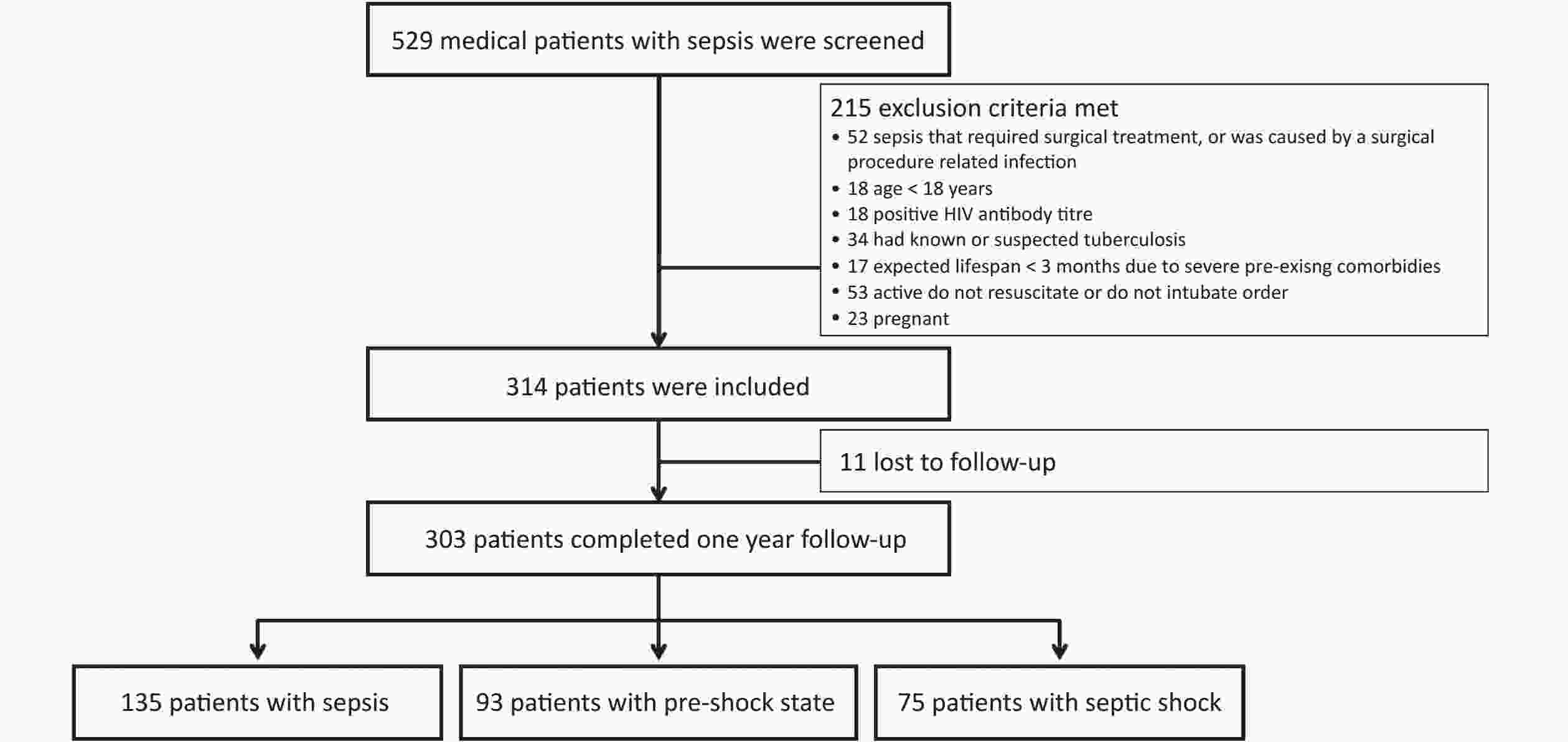 529 medical patients with sepsis were screened

215 exclusion criteria met
• 52 sepsis that required surgical treatment, or was caused by a surgical procedure related infection
• 18 age < 18 years
• 18 positive HIV antibody titre
• 34 had known or suspected tuberculosis
• 17 expected lifespan < 3 months due to severe pre-exisng comorbidies
• 53 active do not resuscitate or do not intubate order
• 23 pregnant

314 patients were included

11 lost to follow-up

303 patients completed one year follow-up

135 patients with sepsis

93 patients with pre-shock state

75 patients with septic shock